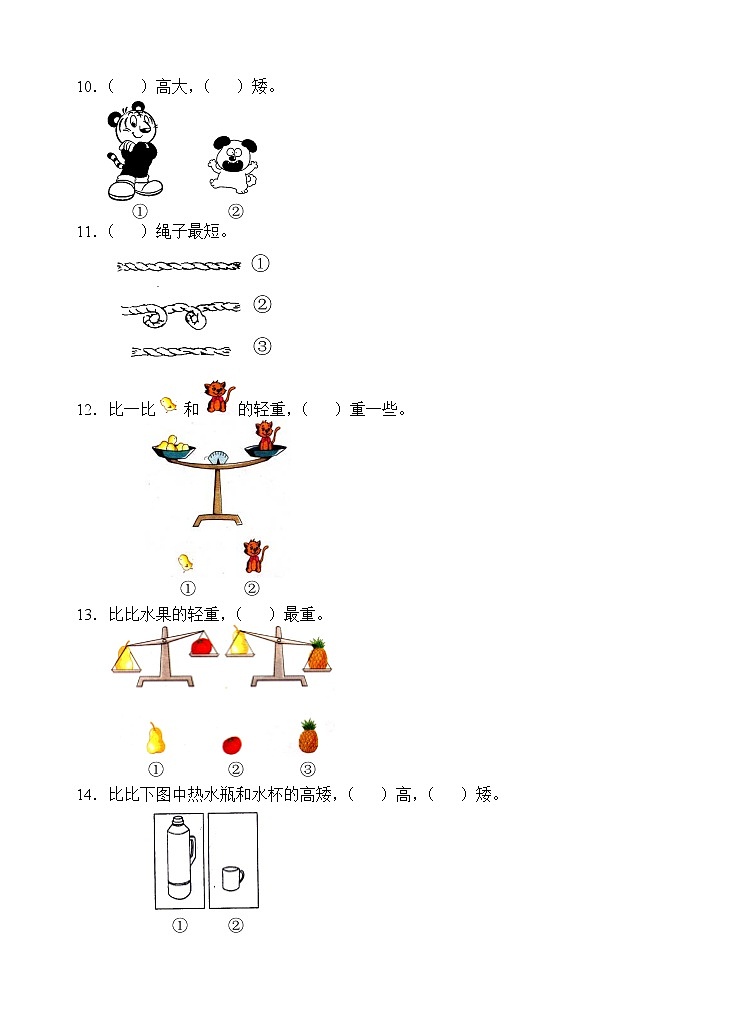 10.（　）高大，（　）矮。

①　②

11.（　）绳子最短。

①

②

③

12. 比一比 和 的轻重，（　）重一些。

①　②

13. 比比水果的轻重，（　）最重。

①　②　③

14. 比比下图中热水瓶和水杯的高矮，（　）高，（　）矮。

①　②